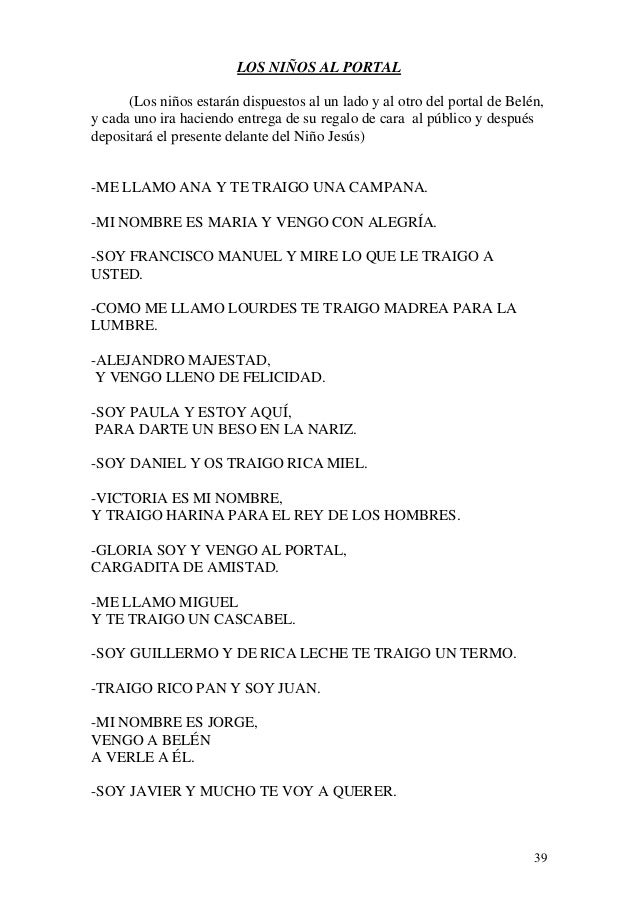 LOS NIÑOS AL PORTAL

(Los niños estarán dispuestos al un lado y al otro del portal de Belén, y cada uno ira haciendo entrega de su regalo de cara al público y después depositará el presente delante del Niño Jesús)

-ME LLAMO ANA Y TE TRAIGO UNA CAMPANA.

-MI NOMBRE ES MARIA Y VENGO CON ALEGRÍA.

-SOY FRANCISCO MANUEL Y MIRE LO QUE LE TRAIGO A USTED.

-COMO ME LLAMO LOURDES TE TRAIGO MADREA PARA LA LUMBRE.

-ALEJANDRO MAJESTAD,
Y VENGO LLENO DE FELICIDAD.

-SOY PAULA Y ESTOY AQUÍ,
PARA DARTE UN BESO EN LA NARIZ.

-SOY DANIEL Y OS TRAIGO RICA MIEL.

-VICTORIA ES MI NOMBRE,
Y TRAIGO HARINA PARA EL REY DE LOS HOMBRES.

-GLORIA SOY Y VENGO AL PORTAL,
CARGADITA DE AMISTAD.

-ME LLAMO MIGUEL
Y TE TRAIGO UN CASCABEL.

-SOY GUILLERMO Y DE RICA LECHE TE TRAIGO UN TERMO.

-TRAIGO RICO PAN Y SOY JUAN.

-MI NOMBRE ES JORGE,
VENGO A BELÉN
A VERLE A ÉL.

-SOY JAVIER Y MUCHO TE VOY A QUERER.

39